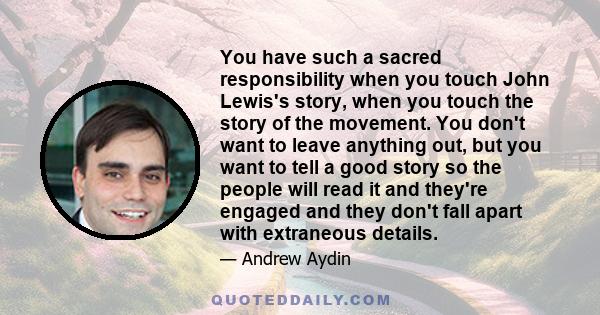 You have such a sacred responsibility when you touch John Lewis's story, when you touch the story of the movement. You don't want to leave anything out, but you want to tell a good story so the people will read it and they're engaged and they don't fall apart with extraneous details.

— Andrew Aydin

QUOTEDDAILY.COM